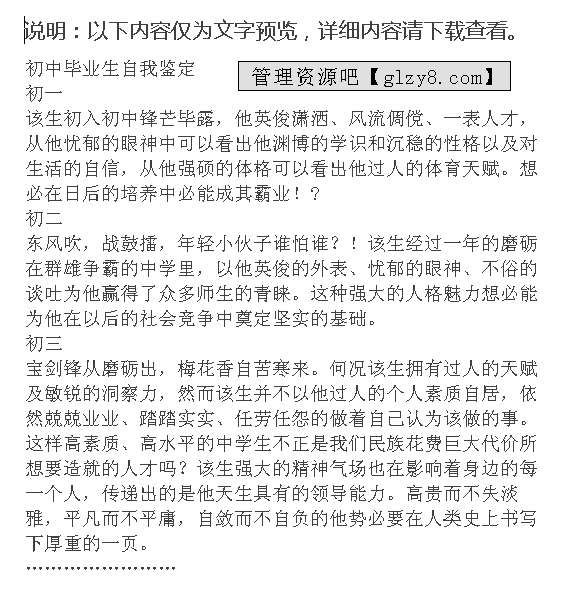 说明：以下内容仅为文字预览，详细内容请下载查看。

初中毕业生自我鉴定

管理资源吧【glzy8.com】

初一

该生初入初中锋芒毕露，他英俊潇洒、风流倜傥、一表人才，从他忧郁的眼神中可以看出他渊博的学识和沉稳的性格以及对生活的自信，从他强硕的体格可以看出他过人的体育天赋。想必在日后的培养中必能成其霸业！？

初二

东风吹，战鼓擂，年轻小伙子谁怕谁？！该生经过一年的磨砺在群雄争霸的中学里，以他英俊的外表、忧郁的眼神、不俗的谈吐为他赢得了众多师生的青睐。这种强大的人格魅力想必能为他在以后的社会竞争中奠定坚实的基础。

初三

宝剑锋从磨砺出，梅花香自苦寒来。何况该生拥有过人的天赋及敏锐的洞察力，然而该生并不以他过人的个人素质自居，依然兢兢业业、踏踏实实、任劳任怨的做着自己认为该做的事。这样高素质、高水平的中学生不正是我们民族花费巨大代价所想要造就的人才吗？该生强大的精神气场也在影响着身边的每一个人，传递出的是他天生具有的领导能力。高贵而不失淡雅，平凡而不平庸，自敛而不自负的他势必要在人类史上书写下厚重的一页。

……………………